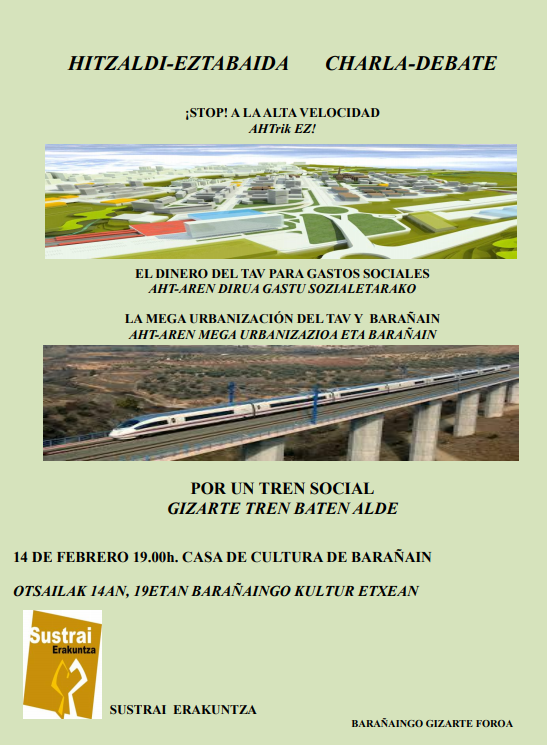 HITZALDI-EZTABAIDA CHARLA-DEBATE

¡STOP! A LA ALTA VELOCIDAD
AHTrik EZ!

EL DINERO DEL TAV PARA GASTOS SOCIALES
AHT-AREN DIRUA GASTU SOZIALETARAKO

LA MEGA URBANIZACIÓN DEL TAV Y BARAÑAIN
AHT-AREN MEGA URBANIZAZIOA ETA BARAÑAIN

POR UN TREN SOCIAL
GIZARTE TREN BATEN ALDE

14 DE FEBRERO 19.00h. CASA DE CULTURA DE BARAÑAIN

OTSAILAK 14AN, 19ETAN BARAÑAINGO KULTUR ETXEAN

Sustrai
Erakuntza

SUSTRAI ERAKUNTZA

BARAÑAINGO GIZARTE FOROA